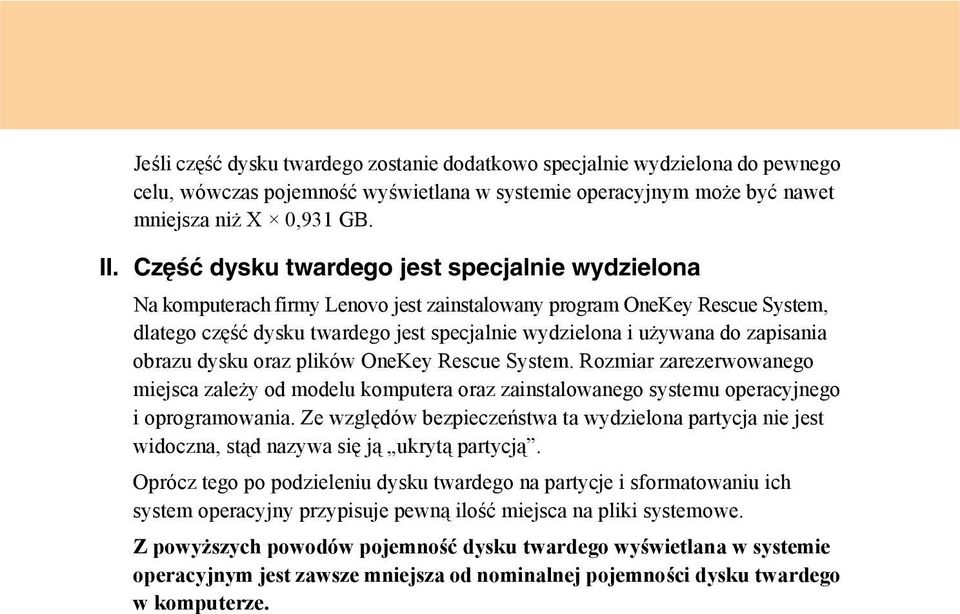 Jeśli część dysku twardego zostanie dodatkowo specjalnie wydzielona do pewnego celu, wówczas pojemność wyświetlana w systemie operacyjnym może być nawet mniejsza niż X × 0,931 GB.

II. Część dysku twardego jest specjalnie wydzielona

Na komputerach firmy Lenovo jest zainstalowany program OneKey Rescue System, dlatego część dysku twardego jest specjalnie wydzielona i używana do zapisania obrazu dysku oraz plików OneKey Rescue System. Rozmiar zarezerwowanego miejsca zależy od modelu komputera oraz zainstalowanego systemu operacyjnego i oprogramowania. Ze względów bezpieczeństwa ta wydzielona partycja nie jest widoczna, stąd nazywa się ją „ukrytą partycją”.

Oprócz tego po podzieleniu dysku twardego na partycje i sformatowaniu ich system operacyjny przypisuje pewną ilość miejsca na pliki systemowe.

Z powyższych powodów pojemność dysku twardego wyświetlana w systemie operacyjnym jest zawsze mniejsza od nominalnej pojemności dysku twardego w komputerze.